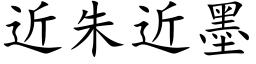 近朱近墨